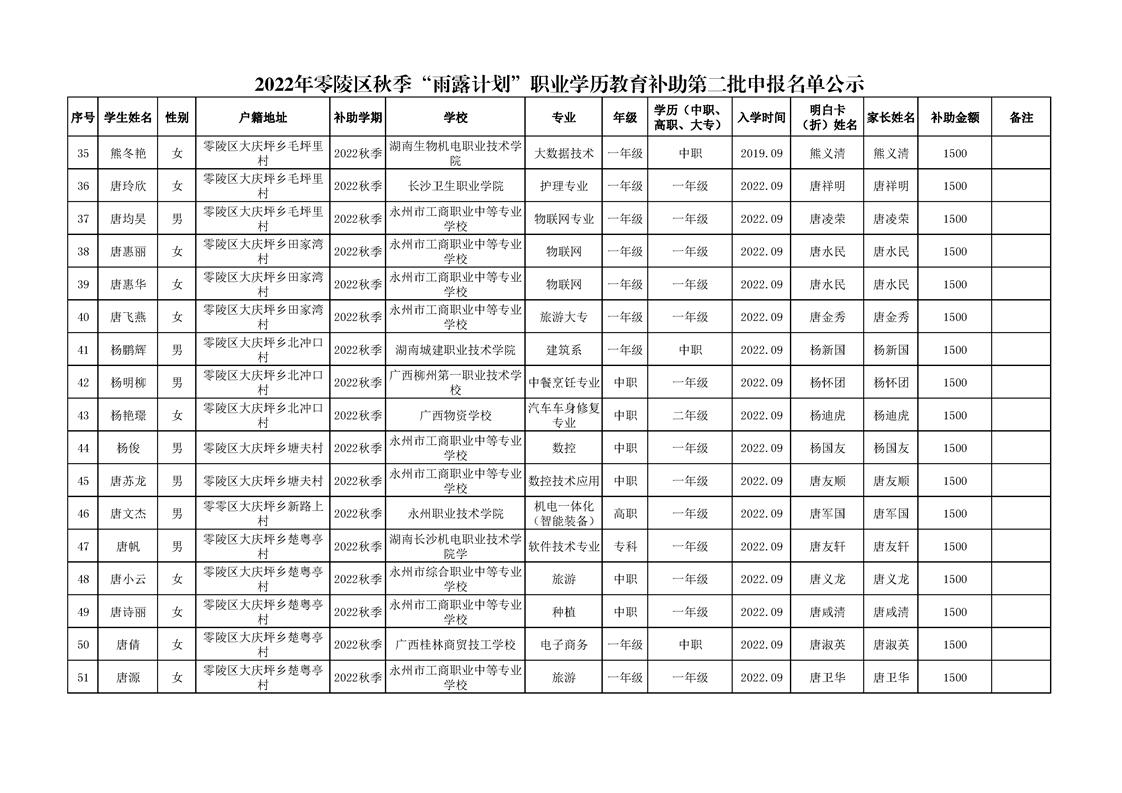 2022年零陵区秋季“雨露计划”职业学历教育补助第二批申报名单公示

| 序号 | 学生姓名 | 性别 | 户籍地址 | 补助学期 | 学校 | 专业 | 年级 | 学历（中职、高职、大专） | 入学时间 | 明白卡（折）姓名 | 家长姓名 | 补助金额 | 备注 |
|---|---|---|---|---|---|---|---|---|---|---|---|---|---|
| 35 | 熊冬艳 | 女 | 零陵区大庆坪乡毛坪里村 | 2022秋季 | 湖南生物机电职业技术学院 | 大数据技术 | 一年级 | 中职 | 2019.09 | 熊义清 | 熊义清 | 1500 | |
| 36 | 唐玲欣 | 女 | 零陵区大庆坪乡毛坪里村 | 2022秋季 | 长沙卫生职业学院 | 护理专业 | 一年级 | 一年级 | 2022.09 | 唐祥明 | 唐祥明 | 1500 | |
| 37 | 唐均昊 | 男 | 零陵区大庆坪乡毛坪里村 | 2022秋季 | 永州市工商职业中等专业学校 | 物联网专业 | 一年级 | 一年级 | 2022.09 | 唐凌荣 | 唐凌荣 | 1500 | |
| 38 | 唐惠丽 | 女 | 零陵区大庆坪乡田家湾村 | 2022秋季 | 永州市工商职业中等专业学校 | 物联网 | 一年级 | 一年级 | 2022.09 | 唐水民 | 唐水民 | 1500 | |
| 39 | 唐惠华 | 女 | 零陵区大庆坪乡田家湾村 | 2022秋季 | 永州市工商职业中等专业学校 | 物联网 | 一年级 | 一年级 | 2022.09 | 唐水民 | 唐水民 | 1500 | |
| 40 | 唐飞燕 | 女 | 零陵区大庆坪乡田家湾村 | 2022秋季 | 永州市工商职业中等专业学校 | 旅游大专 | 一年级 | 一年级 | 2022.09 | 唐金秀 | 唐金秀 | 1500 | |
| 41 | 杨鹏辉 | 男 | 零陵区大庆坪乡北冲口村 | 2022秋季 | 湖南城建职业技术学院 | 建筑系 | 一年级 | 中职 | 2022.09 | 杨新国 | 杨新国 | 1500 | |
| 42 | 杨明柳 | 男 | 零陵区大庆坪乡北冲口村 | 2022秋季 | 广西柳州第一职业技术学校 | 中餐烹饪专业 | 中职 | 一年级 | 2022.09 | 杨怀团 | 杨怀团 | 1500 | |
| 43 | 杨艳璟 | 女 | 零陵区大庆坪乡北冲口村 | 2022秋季 | 广西物资学校 | 汽车车身修复专业 | 中职 | 二年级 | 2022.09 | 杨迪虎 | 杨迪虎 | 1500 | |
| 44 | 杨俊 | 男 | 零陵区大庆坪乡塘夫村 | 2022秋季 | 永州市工商职业中等专业学校 | 数控 | 中职 | 一年级 | 2022.09 | 杨国友 | 杨国友 | 1500 | |
| 45 | 唐苏龙 | 男 | 零陵区大庆坪乡塘夫村 | 2022秋季 | 永州市工商职业中等专业学校 | 数控技术应用 | 中职 | 一年级 | 2022.09 | 唐友顺 | 唐友顺 | 1500 | |
| 46 | 唐文杰 | 男 | 零零区大庆坪乡新路上村 | 2022秋季 | 永州职业技术学院 | 机电一体化（智能装备） | 高职 | 一年级 | 2022.09 | 唐军国 | 唐军国 | 1500 | |
| 47 | 唐帆 | 男 | 零陵区大庆坪乡楚粤亭村 | 2022秋季 | 湖南长沙机电职业技术学院学 | 软件技术专业 | 专科 | 一年级 | 2022.09 | 唐友轩 | 唐友轩 | 1500 | |
| 48 | 唐小云 | 女 | 零陵区大庆坪乡楚粤亭村 | 2022秋季 | 永州市综合职业中等专业学校 | 旅游 | 中职 | 一年级 | 2022.09 | 唐义龙 | 唐义龙 | 1500 | |
| 49 | 唐诗丽 | 女 | 零陵区大庆坪乡楚粤亭村 | 2022秋季 | 永州市工商职业中等专业学校 | 种植 | 中职 | 一年级 | 2022.09 | 唐咸清 | 唐咸清 | 1500 | |
| 50 | 唐倩 | 女 | 零陵区大庆坪乡楚粤亭村 | 2022秋季 | 广西桂林商贸技工学校 | 电子商务 | 一年级 | 中职 | 2022.09 | 唐淑英 | 唐淑英 | 1500 | |
| 51 | 唐源 | 女 | 零陵区大庆坪乡楚粤亭村 | 2022秋季 | 永州市工商职业中等专业学校 | 旅游 | 一年级 | 一年级 | 2022.09 | 唐卫华 | 唐卫华 | 1500 | |